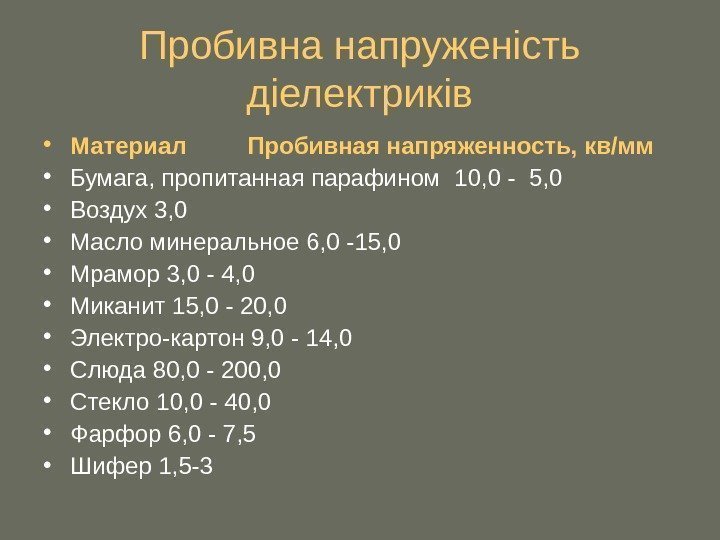 Пробивна напруженість діелектриків

• Материал Пробивная напряженность, кв/мм
• Бумага, пропитанная парафином 10,0 - 5,0
• Воздух 3,0
• Масло минеральное 6,0 -15,0
• Мрамор 3,0 - 4,0
• Миканит 15,0 - 20,0
• Электро-картон 9,0 - 14,0
• Слюда 80,0 - 200,0
• Стекло 10,0 - 40,0
• Фарфор 6,0 - 7,5
• Шифер 1,5-3